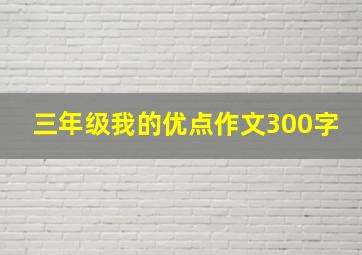 三年级我的优点作文300字